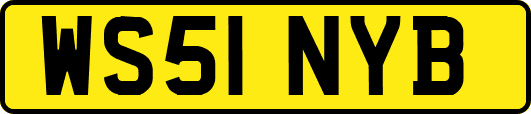 WS51 NYB